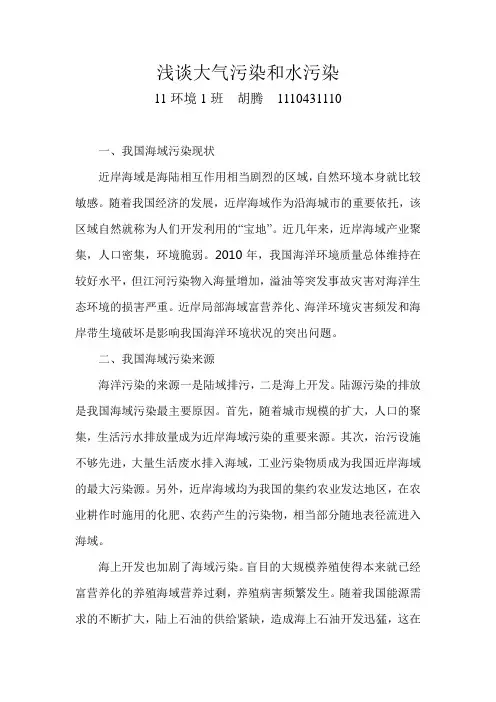 浅谈大气污染和水污染

11 环境 1 班　胡腾　1110431110

一、我国海域污染现状

近岸海域是海陆相互作用相当剧烈的区域，自然环境本身就比较敏感。随着我国经济的发展，近岸海域作为沿海城市的重要依托，该区域自然就称为人们开发利用的“宝地”。近几年来，近岸海域产业聚集，人口密集，环境脆弱。2010 年，我国海洋环境质量总体维持在较好水平，但江河污染物入海量增加，溢油等突发事故灾害对海洋生态环境的损害严重。近岸局部海域富营养化、海洋环境灾害频发和海岸带生境破坏是影响我国海洋环境状况的突出问题。

二、我国海域污染来源

海洋污染的来源一是陆域排污，二是海上开发。陆源污染的排放是我国海域污染最主要原因。首先，随着城市规模的扩大，人口的聚集，生活污水排放量成为近岸海域污染的重要来源。其次，治污设施不够先进，大量生活废水排入海域，工业污染物质成为我国近岸海域的最大污染源。另外，近岸海域均为我国的集约农业发达地区，在农业耕作时施用的化肥、农药产生的污染物，相当部分随地表径流进入海域。

海上开发也加剧了海域污染。盲目的大规模养殖使得本来就已经富营养化的养殖海域营养过剩，养殖病害频繁发生。随着我国能源需求的不断扩大，陆上石油的供给紧缺，造成海上石油开发迅猛，这在